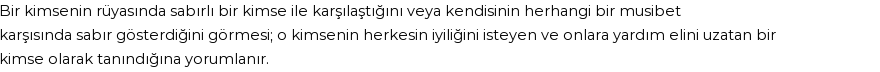 Bir kimsenin rüyasında sabırlı bir kimse ile karşılaştığını veya kendisinin herhangi bir musibet karşısında sabır gösterdiğini görmesi; o kimsenin herkesin iyiliğini isteyen ve onlara yardım elini uzatan bir kimse olarak tanındığına yorumlanır.